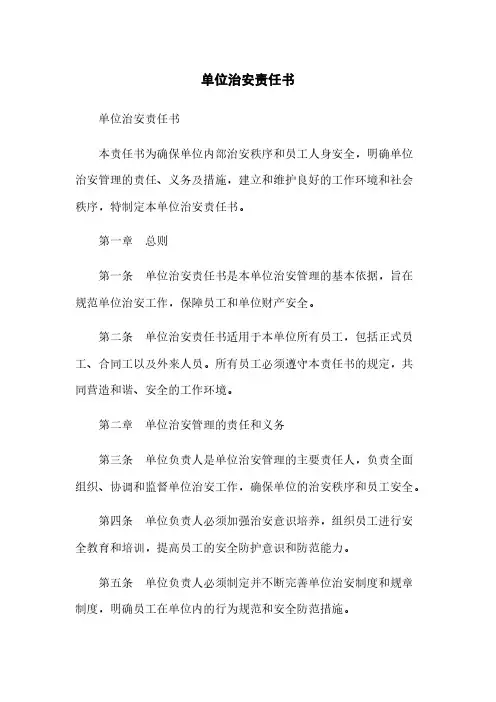 单位治安责任书

单位治安责任书

本责任书为确保单位内部治安秩序和员工人身安全，明确单位治安管理的责任、义务及措施，建立和维护良好的工作环境和社会秩序，特制定本单位治安责任书。

第一章　总则

第一条　单位治安责任书是本单位治安管理的基本依据，旨在规范单位治安工作，保障员工和单位财产安全。

第二条　单位治安责任书适用于本单位所有员工，包括正式员工、合同工以及外来人员。所有员工必须遵守本责任书的规定，共同营造和谐、安全的工作环境。

第二章　单位治安管理的责任和义务

第三条　单位负责人是单位治安管理的主要责任人，负责全面组织、协调和监督单位治安工作，确保单位的治安秩序和员工安全。

第四条　单位负责人必须加强治安意识培养，组织员工进行安全教育和培训，提高员工的安全防护意识和防范能力。

第五条　单位负责人必须制定并不断完善单位治安制度和规章制度，明确员工在单位内的行为规范和安全防范措施。